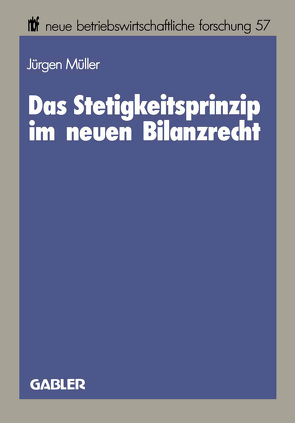 nbf neue betriebswirtschaftliche forschung 57

Jürgen Müller

Das Stetigkeitsprinzip im neuen Bilanzrecht

GABLER